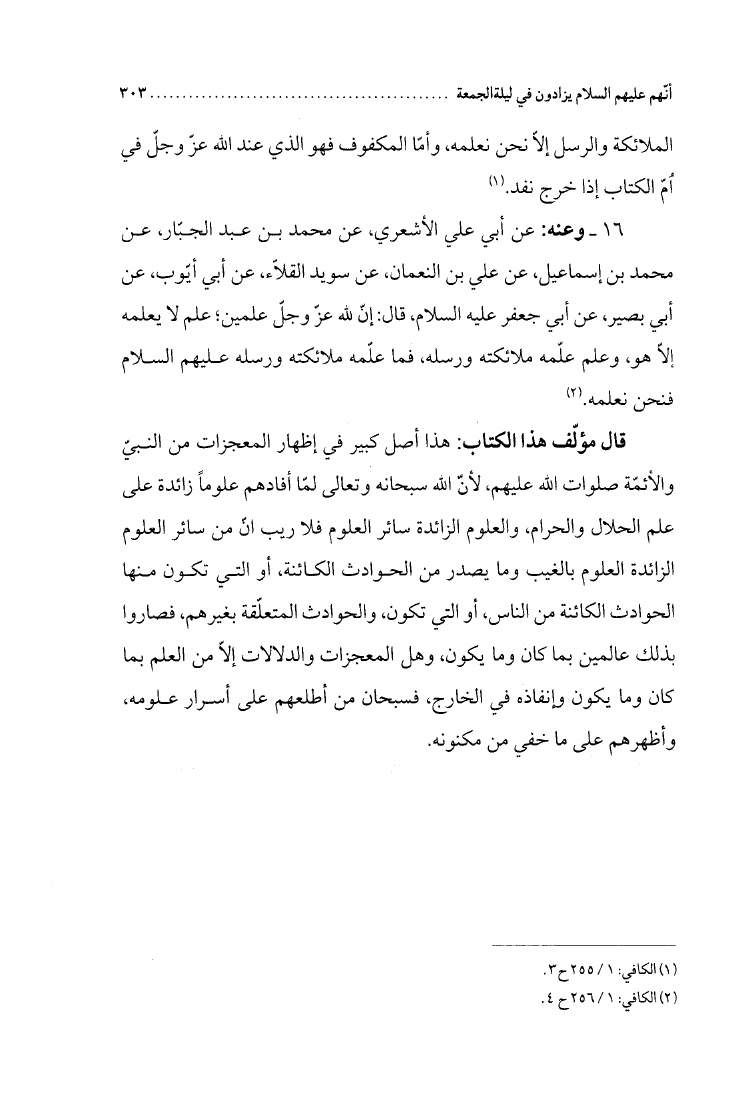 أنّهم عليهم السلام يزادون في ليلةالجمعة ............................................... ٣٠٣

الملائكة والرسل إلاّ نحن نعلمه، وأمّا المكفوف فهو الذي عند الله عزّ وجلّ في أُمّ الكتاب إذا خرج نفد.(١)

١٦ ـ وعنه: عن أبي علي الأشعري، عن محمد بن عبد الجبّار، عن محمد بن إسماعيل، عن علي بن النعمان، عن سويد القلاّء، عن أبي أيّوب، عن أبي بصير، عن أبي جعفر عليه السلام، قال: إنّ لله عزّ وجلّ علمين؛ علم لا يعلمه إلاّ هو، وعلم علّمه ملائكته ورسله، فما علّمه ملائكته ورسله عليهم السلام فنحن نعلمه.(٢)

قال مؤلّف هذا الكتاب: هذا أصل كبير في إظهار المعجزات من النبيّ والأئمّة صلوات الله عليهم، لأنّ الله سبحانه وتعالى لمّا أفادهم علوماً زائدة على علم الحلال والحرام، والعلوم الزائدة سائر العلوم فلا ريب انّ من سائر العلوم الزائدة العلوم بالغيب وما يصدر من الحوادث الكائنة، أو التي تكون منها الحوادث الكائنة من الناس، أو التي تكون، والحوادث المتعلّقة بغيرهم، فصاروا بذلك عالمين بما كان وما يكون، وهل المعجزات والدلالات إلاّ من العلم بما كان وما يكون وإنفاذه في الخارج، فسبحان من أطلعهم على أسرار علومه، وأظهرهم على ما خفي من مكنونه.

(١) الكافي: ١ / ٢٥٥ ح ٣.
(٢) الكافي: ١ / ٢٥٦ ح ٤.